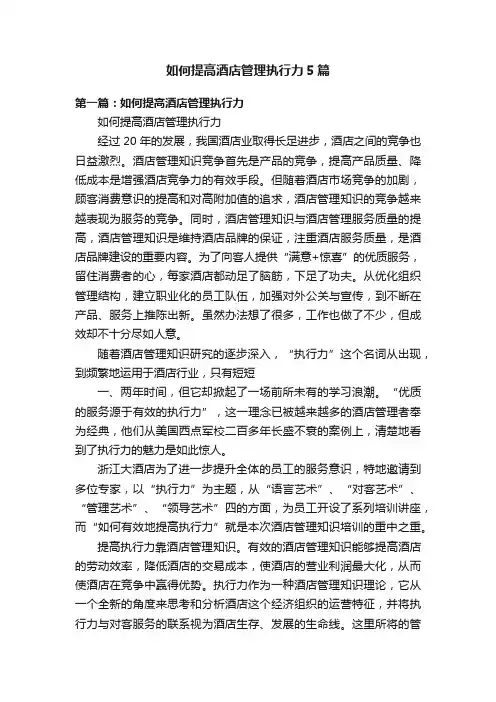 如何提高酒店管理执行力5篇

第一篇：如何提高酒店管理执行力

如何提高酒店管理执行力

经过20年的发展，我国酒店业取得长足进步，酒店之间的竞争也日益激烈。酒店管理知识竞争首先是产品的竞争，提高产品质量、降低成本是增强酒店竞争力的有效手段。但随着酒店市场竞争的加剧，顾客消费意识的提高和对高附加值的追求，酒店管理知识的竞争越来越表现为服务的竞争。同时，酒店管理知识与酒店管理服务质量的提高，酒店管理知识是维持酒店品牌的保证，注重酒店服务质量，是酒店品牌建设的重要内容。为了向客人提供“满意+惊喜”的优质服务，留住消费者的心，每家酒店都动足了脑筋，下足了功夫。从优化组织管理结构，建立职业化的员工队伍，加强对外公关与宣传，到不断在产品、服务上推陈出新。虽然办法想了很多，工作也做了不少，但成效却不十分尽如人意。

随着酒店管理知识研究的逐步深入，“执行力”这个名词从出现，到频繁地运用于酒店行业，只有短短

一、两年时间，但它却掀起了一场前所未有的学习浪潮。“优质的服务源于有效的执行力”，这一理念已被越来越多的酒店管理者奉为经典，他们从美国西点军校二百多年长盛不衰的案例上，清楚地看到了执行力的魅力是如此惊人。

浙江大酒店为了进一步提升全体的员工的服务意识，特地邀请到多位专家，以“执行力”为主题，从“语言艺术”、“对客艺术”、“管理艺术”、“领导艺术”四的方面，为员工开设了系列培训讲座，而“如何有效地提高执行力”就是本次酒店管理知识培训的重中之重。

提高执行力靠酒店管理知识。有效的酒店管理知识能够提高酒店的劳动效率，降低酒店的交易成本，使酒店的营业利润最大化，从而使酒店在竞争中赢得优势。执行力作为一种酒店管理知识理论，它从一个全新的角度来思考和分析酒店这个经济组织的运营特征，并将执行力与对客服务的联系视为酒店生存、发展的生命线。这里所将的管